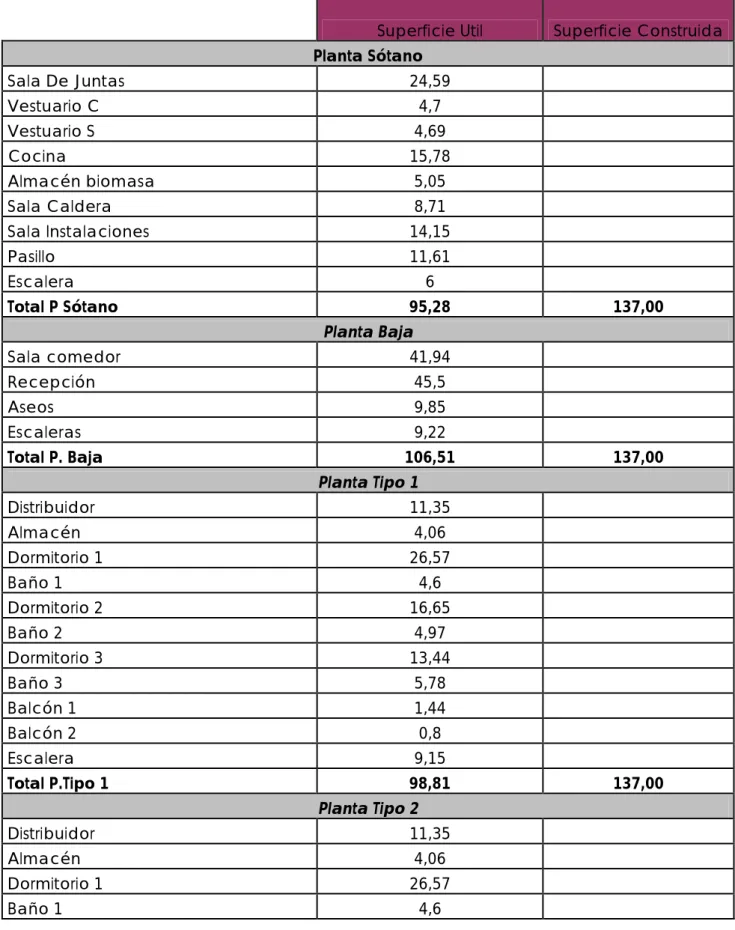 |  | Superficie Util | Superficie Construida |
|---|---|---|
| Planta Sótano |  |  |
| Sala De Juntas | 24,59 |  |
| Vestuario C | 4,7 |  |
| Vestuario S | 4,69 |  |
| Cocina | 15,78 |  |
| Almacén biomasa | 5,05 |  |
| Sala Caldera | 8,71 |  |
| Sala Instalaciones | 14,15 |  |
| Pasillo | 11,61 |  |
| Escalera | 6 |  |
| Total P Sótano | 95,28 | 137,00 |
| Planta Baja |  |  |
| Sala comedor | 41,94 |  |
| Recepción | 45,5 |  |
| Aseos | 9,85 |  |
| Escaleras | 9,22 |  |
| Total P. Baja | 106,51 | 137,00 |
| Planta Tipo 1 |  |  |
| Distribuidor | 11,35 |  |
| Almacén | 4,06 |  |
| Dormitorio 1 | 26,57 |  |
| Baño 1 | 4,6 |  |
| Dormitorio 2 | 16,65 |  |
| Baño 2 | 4,97 |  |
| Dormitorio 3 | 13,44 |  |
| Baño 3 | 5,78 |  |
| Balcón 1 | 1,44 |  |
| Balcón 2 | 0,8 |  |
| Escalera | 9,15 |  |
| Total P.Tipo 1 | 98,81 | 137,00 |
| Planta Tipo 2 |  |  |
| Distribuidor | 11,35 |  |
| Almacén | 4,06 |  |
| Dormitorio 1 | 26,57 |  |
| Baño 1 | 4,6 |  |